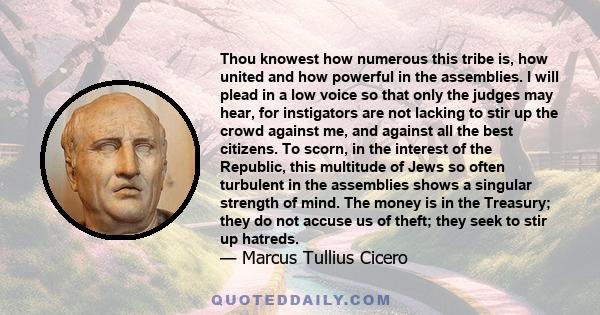 Thou knowest how numerous this tribe is, how united and how powerful in the assemblies. I will plead in a low voice so that only the judges may hear, for instigators are not lacking to stir up the crowd against me, and against all the best citizens. To scorn, in the interest of the Republic, this multitude of Jews so often turbulent in the assemblies shows a singular strength of mind. The money is in the Treasury; they do not accuse us of theft; they seek to stir up hatreds.
— Marcus Tullius Cicero

QUOTEDDAILY.COM